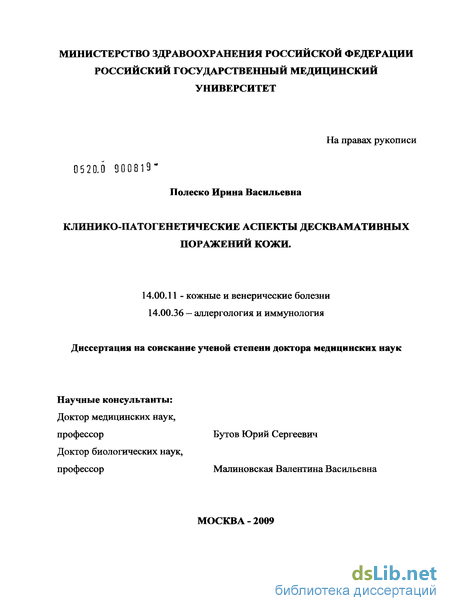 МИНИСТЕРСТВО ЗДРАВООХРАНЕНИЯ РОССИЙСКОЙ ФЕДЕРАЦИИ
РОССИЙСКИЙ ГОСУДАРСТВЕННЫЙ МЕДИЦИНСКИЙ
УНИВЕРСИТЕТ

На правах рукописи

0520.0 900819

Полеско Ирина Васильевна

КЛИНИКО-ПАТОГЕНЕТИЧЕСКИЕ АСПЕКТЫ ДЕСКВАМАТИВНЫХ ПОРАЖЕНИЙ КОЖИ.

14.00.11 - кожные и венерические болезни
14.00.36 – аллергология и иммунология

Диссертация на соискание ученой степени доктора медицинских наук

Научные консультанты:
Доктор медицинских наук,
профессор Бутов Юрий Сергеевич
Доктор биологических наук,
профессор Малиновская Валентина Васильевна

МОСКВА - 2009

dsLib.net
библиотека диссертаций